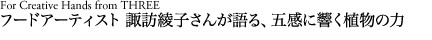 For Creative Hands from THREE
フードアーティスト 諏訪綾子さんが語る、五感に響く植物の力